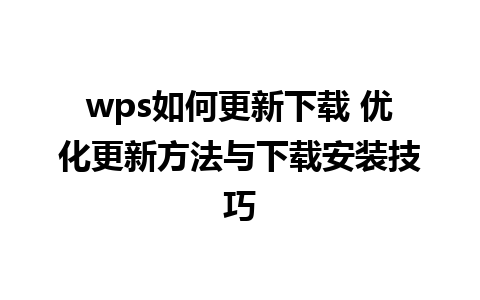 wps如何更新下载 优化更新方法与下载安装技巧